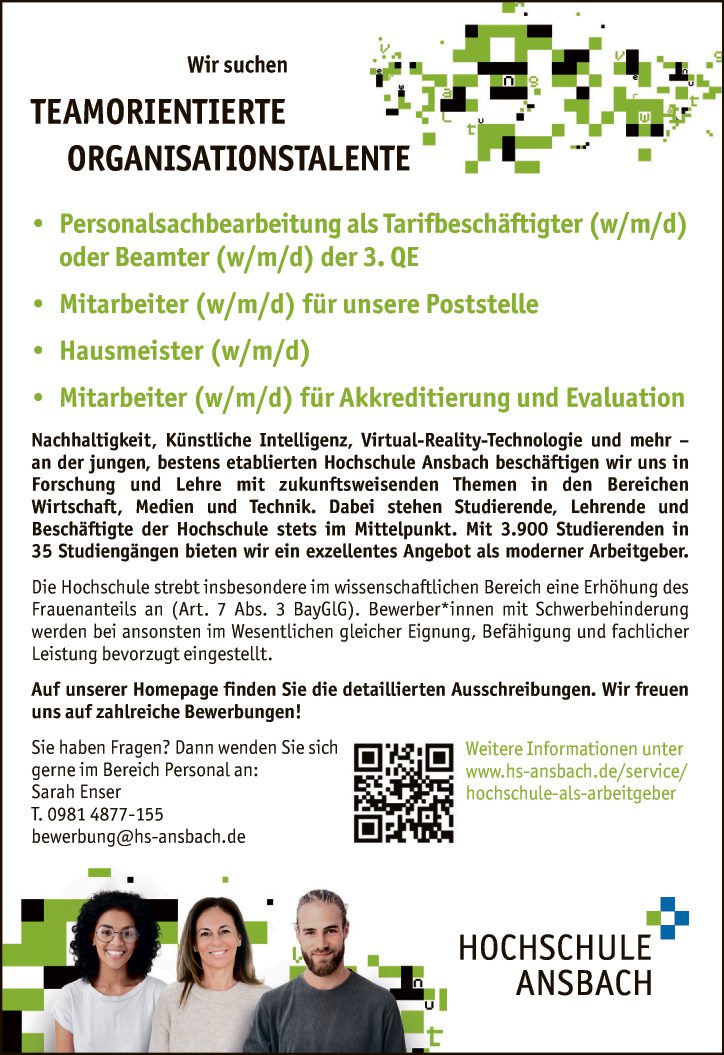 Wir suchen

TEAMORIENTIERTE ORGANISATIONSTALENTE

• Personalsachbearbeitung als Tarifbeschäftigter (w/m/d) oder Beamter (w/m/d) der 3. QE

• Mitarbeiter (w/m/d) für unsere Poststelle

• Hausmeister (w/m/d)

• Mitarbeiter (w/m/d) für Akkreditierung und Evaluation

Nachhaltigkeit, Künstliche Intelligenz, Virtual-Reality-Technologie und mehr – an der jungen, bestens etablierten Hochschule Ansbach beschäftigen wir uns in Forschung und Lehre mit zukunftsweisenden Themen in den Bereichen Wirtschaft, Medien und Technik. Dabei stehen Studierende, Lehrende und Beschäftigte der Hochschule stets im Mittelpunkt. Mit 3.900 Studierenden in 35 Studiengängen bieten wir ein exzellentes Angebot als moderner Arbeitgeber.

Die Hochschule strebt insbesondere im wissenschaftlichen Bereich eine Erhöhung des Frauenanteils an (Art. 7 Abs. 3 BayGlG). Bewerber*innen mit Schwerbehinderung werden bei ansonsten im Wesentlichen gleicher Eignung, Befähigung und fachlicher Leistung bevorzugt eingestellt.

Auf unserer Homepage finden Sie die detaillierten Ausschreibungen. Wir freuen uns auf zahlreiche Bewerbungen!

Sie haben Fragen? Dann wenden Sie sich gerne im Bereich Personal an:
Sarah Enser
T. 0981 4877-155
bewerbung@hs-ansbach.de

Weitere Informationen unter www.hs-ansbach.de/service/hochschule-als-arbeitgeber

HOCHSCHULE ANSBACH